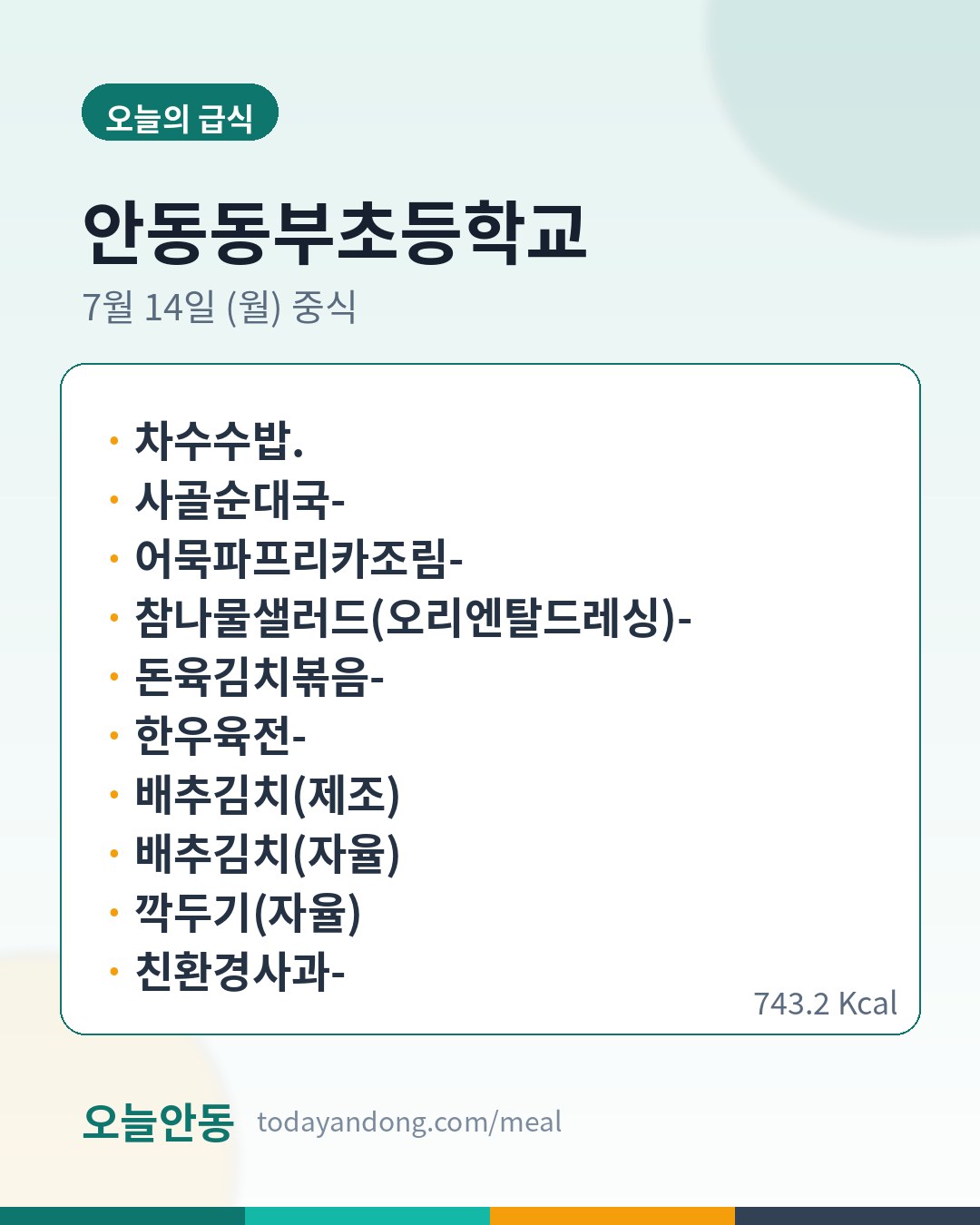 오늘의 급식

안동동부초등학교

7월 14일 (월) 중식

• 차수수밥.
• 사골순대국-
• 어묵파프리카조림-
• 참나물샐러드(오리엔탈드레싱)-
• 돈육김치볶음-
• 한우육전-
• 배추김치(제조)
• 배추김치(자율)
• 깍두기(자율)
• 친환경사과-

743.2 Kcal

오늘안동 todayandong.com/meal